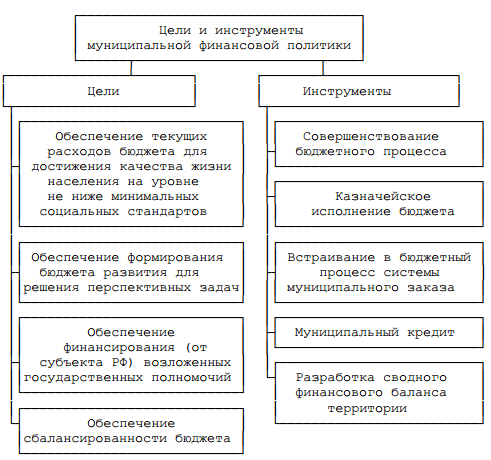 Цели и инструменты муниципальной финансовой политики

Цели

Обеспечение текущих расходов бюджета для достижения качества жизни населения на уровне не ниже минимальных социальных стандартов

Обеспечение формирования бюджета развития для решения перспективных задач

Обеспечение финансирования (от субъекта РФ) возложенных государственных полномочий

Обеспечение сбалансированности бюджета

Инструменты

Совершенствование бюджетного процесса

Казначейское исполнение бюджета

Встраивание в бюджетный процесс системы муниципального заказа

Муниципальный кредит

Разработка сводного финансового баланса территории